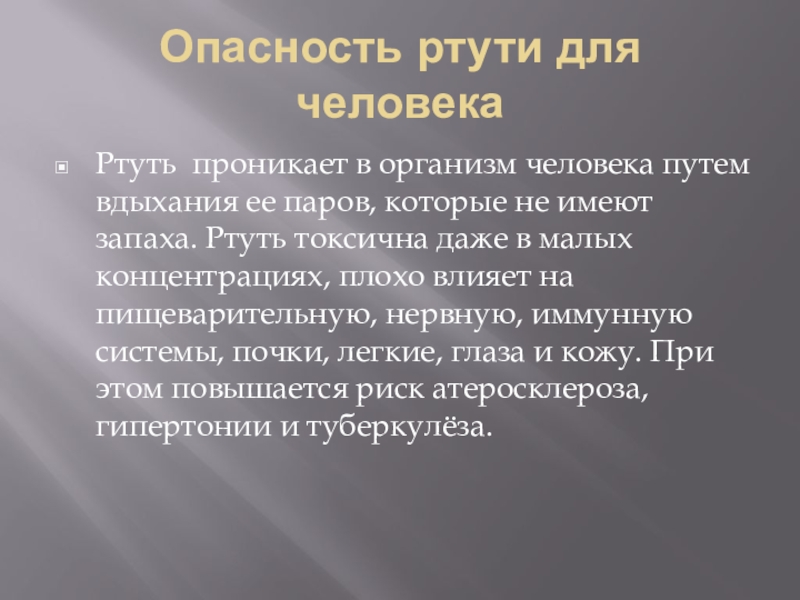 Опасность ртути для человека

• Ртуть  проникает в организм человека путем вдыхания ее паров, которые не имеют запаха. Ртуть токсична даже в малых концентрациях, плохо влияет на пищеварительную, нервную, иммунную системы, почки, легкие, глаза и кожу. При этом повышается риск атеросклероза, гипертонии и туберкулёза.